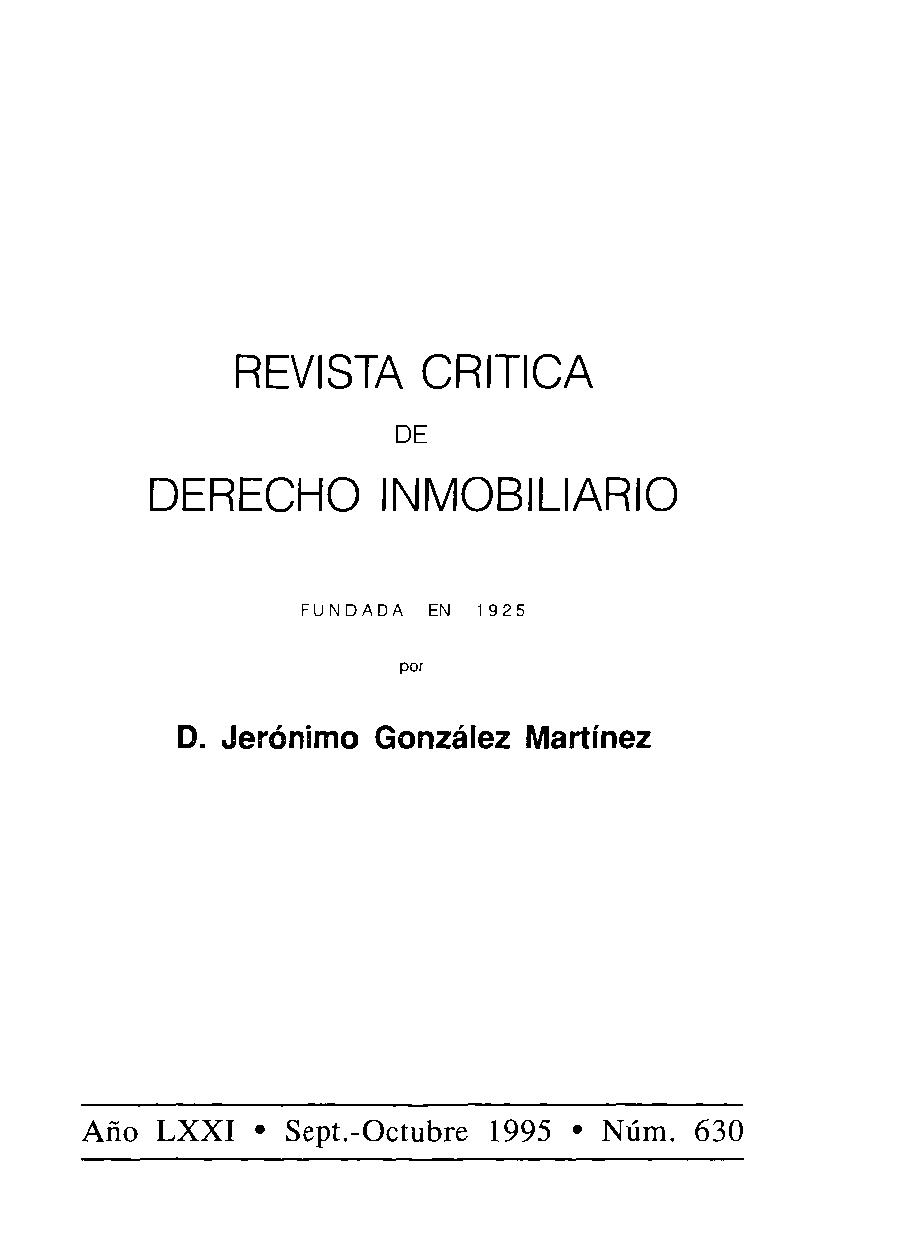 REVISTA CRITICA

DE

DERECHO INMOBILIARIO

FUNDADA EN 1925

por

D. Jerónimo González Martínez

Año LXXI • Sept.-Octubre 1995 • Núm. 630